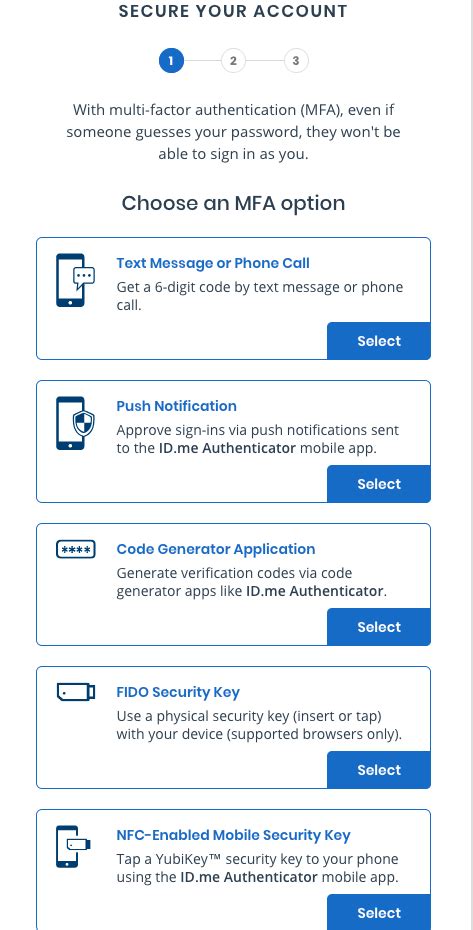 SECURE YOUR ACCOUNT

1 2 3

With multi-factor authentication (MFA), even if someone guesses your password, they won't be able to sign in as you.

Choose an MFA option

Text Message or Phone Call
Get a 6-digit code by text message or phone call.
Select

Push Notification
Approve sign-ins via push notifications sent to the ID.me Authenticator mobile app.
Select

****
Code Generator Application
Generate verification codes via code generator apps like ID.me Authenticator.
Select

FIDO Security Key
Use a physical security key (insert or tap) with your device (supported browsers only).
Select

NFC-Enabled Mobile Security Key
Tap a YubiKey™ security key to your phone using the ID.me Authenticator mobile app.
Select